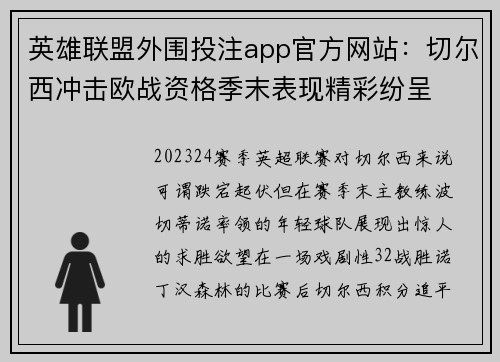 英雄联盟外围投注app官方网站：切尔西冲击欧战资格季末表现精彩纷呈

202324赛季英超联赛对切尔西来说可谓跌宕起伏但在赛季末主教练波切蒂诺率领的年轻球队展现出惊人的求胜欲望在一场戏剧性32战胜诺丁汉森林的比赛后切尔西积分追平